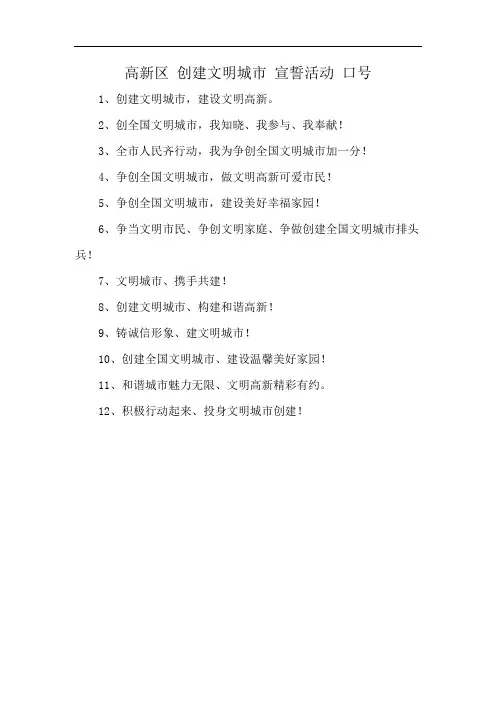 高新区 创建文明城市 宣誓活动 口号

1、创建文明城市，建设文明高新。

2、创全国文明城市，我知晓、我参与、我奉献！

3、全市人民齐行动，我为争创全国文明城市加一分！

4、争创全国文明城市，做文明高新可爱市民！

5、争创全国文明城市，建设美好幸福家园！

6、争当文明市民、争创文明家庭、争做创建全国文明城市排头兵！

7、文明城市、携手共建！

8、创建文明城市、构建和谐高新！

9、铸诚信形象、建文明城市！

10、创建全国文明城市、建设温馨美好家园！

11、和谐城市魅力无限、文明高新精彩有约。

12、积极行动起来、投身文明城市创建！